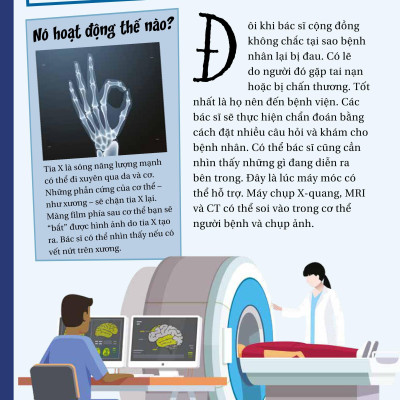 Nó hoạt động thế nào?

Tia X là sóng năng lượng mạnh có thể đi xuyên qua da và cơ. Những phần cứng của cơ thể – như xương – sẽ chặn tia X lại. Màng film phía sau cơ thể bạn sẽ "bắt" được hình ảnh do tia X tạo ra. Bác sĩ có thể nhìn thấy nếu có vết nứt trên xương.

Đôi khi bác sĩ cộng đồng không chắc tại sao bệnh nhân lại bị đau. Có lẽ do người đó gặp tai nạn hoặc bị chấn thương. Tốt nhất là họ nên đến bệnh viện. Các bác sĩ sẽ thực hiện chẩn đoán bằng cách đặt nhiều câu hỏi và khám cho bệnh nhân. Có thể bác sĩ cũng cần nhìn thấy những gì đang diễn ra bên trong. Đây là lúc máy móc có thể hỗ trợ. Máy chụp X-quang, MRI và CT có thể soi vào trong cơ thể người bệnh và chụp ảnh.